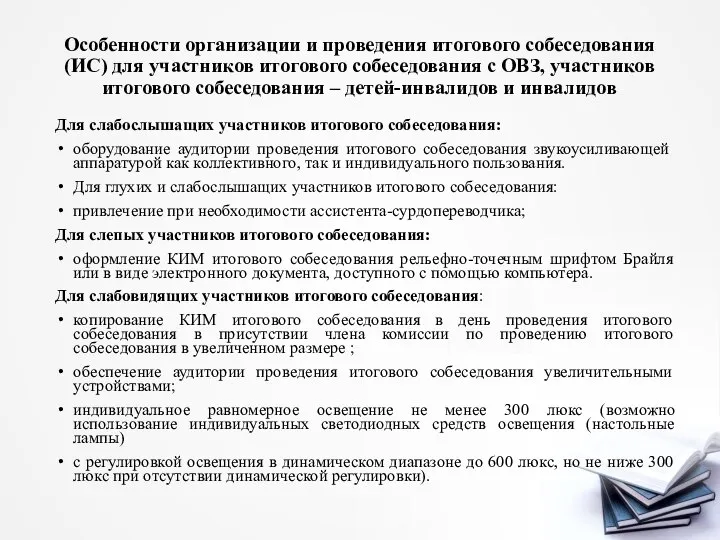 Особенности организации и проведения итогового собеседования (ИС) для участников итогового собеседования с ОВЗ, участников итогового собеседования – детей-инвалидов и инвалидов

Для слабослышащих участников итогового собеседования:

• оборудование аудитории проведения итогового собеседования звукоусиливающей аппаратурой как коллективного, так и индивидуального пользования.

• Для глухих и слабослышащих участников итогового собеседования:

• привлечение при необходимости ассистента-сурдопереводчика;

Для слепых участников итогового собеседования:

• оформление КИМ итогового собеседования рельефно-точечным шрифтом Брайля или в виде электронного документа, доступного с помощью компьютера.

Для слабовидящих участников итогового собеседования:

• копирование КИМ итогового собеседования в день проведения итогового собеседования в присутствии члена комиссии по проведению итогового собеседования в увеличенном размере ;

• обеспечение аудитории проведения итогового собеседования увеличительными устройствами;

• индивидуальное равномерное освещение не менее 300 люкс (возможно использование индивидуальных светодиодных средств освещения (настольные лампы)

• с регулировкой освещения в динамическом диапазоне до 600 люкс, но не ниже 300 люкс при отсутствии динамической регулировки).